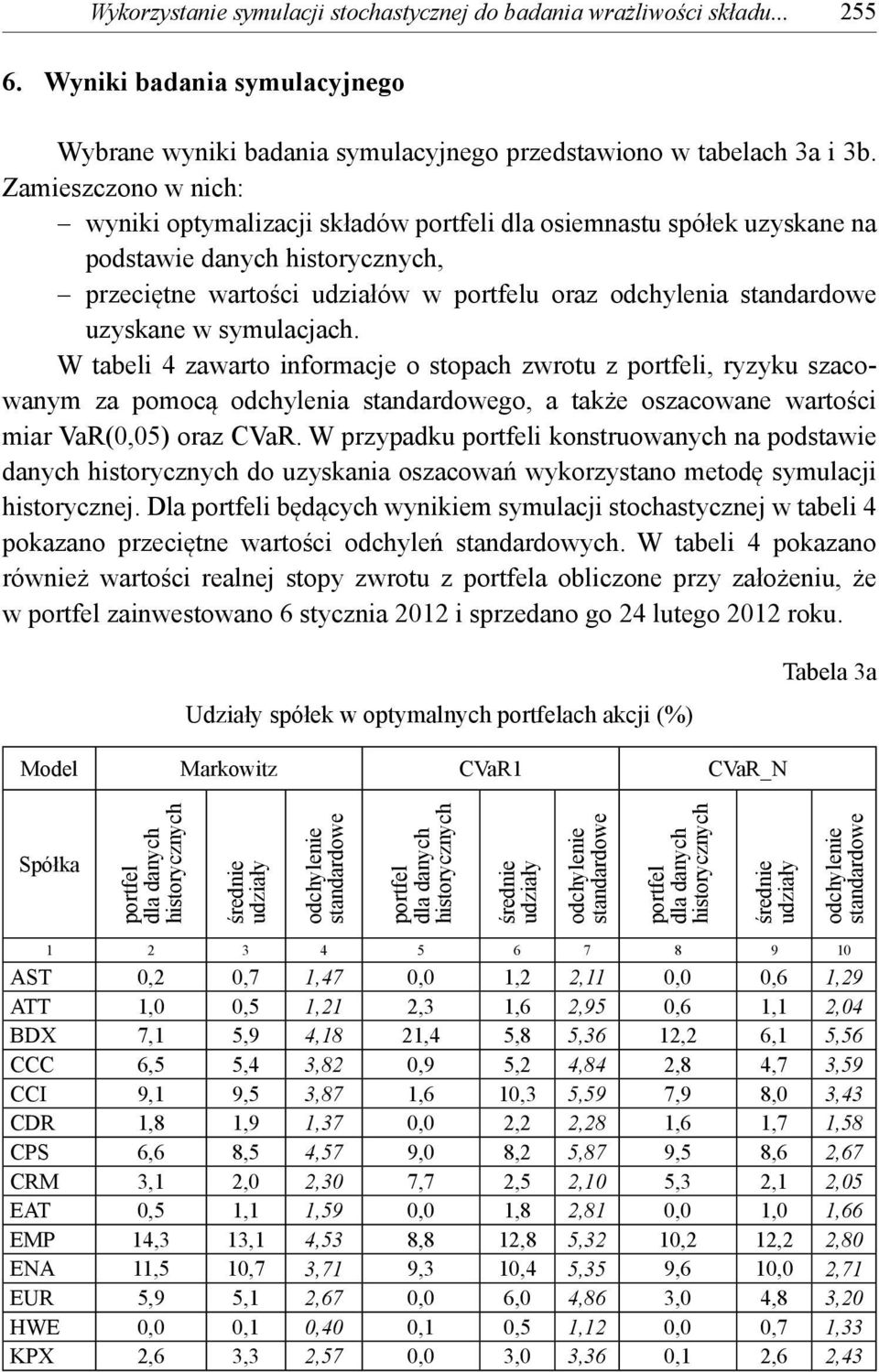 Wykorzystanie symulacji stochastycznej do badania wrażliwości składu... 255

6. Wyniki badania symulacyjnego

Wybrane wyniki badania symulacyjnego przedstawiono w tabelach 3a i 3b. Zamieszczono w nich:
– wyniki optymalizacji składów portfeli dla osiemnastu spółek uzyskane na podstawie danych historycznych,
– przeciętne wartości udziałów w portfelu oraz odchylenia standardowe uzyskane w symulacjach.

W tabeli 4 zawarto informacje o stopach zwrotu z portfeli, ryzyku szacowanym za pomocą odchylenia standardowego, a także oszacowane wartości miar VaR(0,05) oraz CVaR. W przypadku portfeli konstruowanych na podstawie danych historycznych do uzyskania oszacowań wykorzystano metodę symulacji historycznej. Dla portfeli będących wynikiem symulacji stochastycznej w tabeli 4 pokazano przeciętne wartości odchyleń standardowych. W tabeli 4 pokazano również wartości realnej stopy zwrotu z portfela obliczone przy założeniu, że w portfel zainwestowano 6 stycznia 2012 i sprzedano go 24 lutego 2012 roku.

Tabela 3a

Udziały spółek w optymalnych portfelach akcji (%)

| Model | Markowitz | | | CVaR1 | | | CVaR_N | | |
|---|---|---|---|---|---|---|---|---|---|
| Spółka | portfel dla danych historycznych | średnie udziały | odchylenie standardowe | portfel dla danych historycznych | średnie udziały | odchylenie standardowe | portfel dla danych historycznych | średnie udziały | odchylenie standardowe |
| 1 | 2 | 3 | 4 | 5 | 6 | 7 | 8 | 9 | 10 |
| AST | 0,2 | 0,7 | 1,47 | 0,0 | 1,2 | 2,11 | 0,0 | 0,6 | 1,29 |
| ATT | 1,0 | 0,5 | 1,21 | 2,3 | 1,6 | 2,95 | 0,6 | 1,1 | 2,04 |
| BDX | 7,1 | 5,9 | 4,18 | 21,4 | 5,8 | 5,36 | 12,2 | 6,1 | 5,56 |
| CCC | 6,5 | 5,4 | 3,82 | 0,9 | 5,2 | 4,84 | 2,8 | 4,7 | 3,59 |
| CCI | 9,1 | 9,5 | 3,87 | 1,6 | 10,3 | 5,59 | 7,9 | 8,0 | 3,43 |
| CDR | 1,8 | 1,9 | 1,37 | 0,0 | 2,2 | 2,28 | 1,6 | 1,7 | 1,58 |
| CPS | 6,6 | 8,5 | 4,57 | 9,0 | 8,2 | 5,87 | 9,5 | 8,6 | 2,67 |
| CRM | 3,1 | 2,0 | 2,30 | 7,7 | 2,5 | 2,10 | 5,3 | 2,1 | 2,05 |
| EAT | 0,5 | 1,1 | 1,59 | 0,0 | 1,8 | 2,81 | 0,0 | 1,0 | 1,66 |
| EMP | 14,3 | 13,1 | 4,53 | 8,8 | 12,8 | 5,32 | 10,2 | 12,2 | 2,80 |
| ENA | 11,5 | 10,7 | 3,71 | 9,3 | 10,4 | 5,35 | 9,6 | 10,0 | 2,71 |
| EUR | 5,9 | 5,1 | 2,67 | 0,0 | 6,0 | 4,86 | 3,0 | 4,8 | 3,20 |
| HWE | 0,0 | 0,1 | 0,40 | 0,1 | 0,5 | 1,12 | 0,0 | 0,7 | 1,33 |
| KPX | 2,6 | 3,3 | 2,57 | 0,0 | 3,0 | 3,36 | 0,1 | 2,6 | 2,43 |